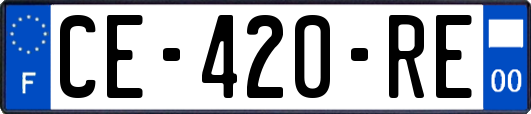 F

CE-420-RE

00